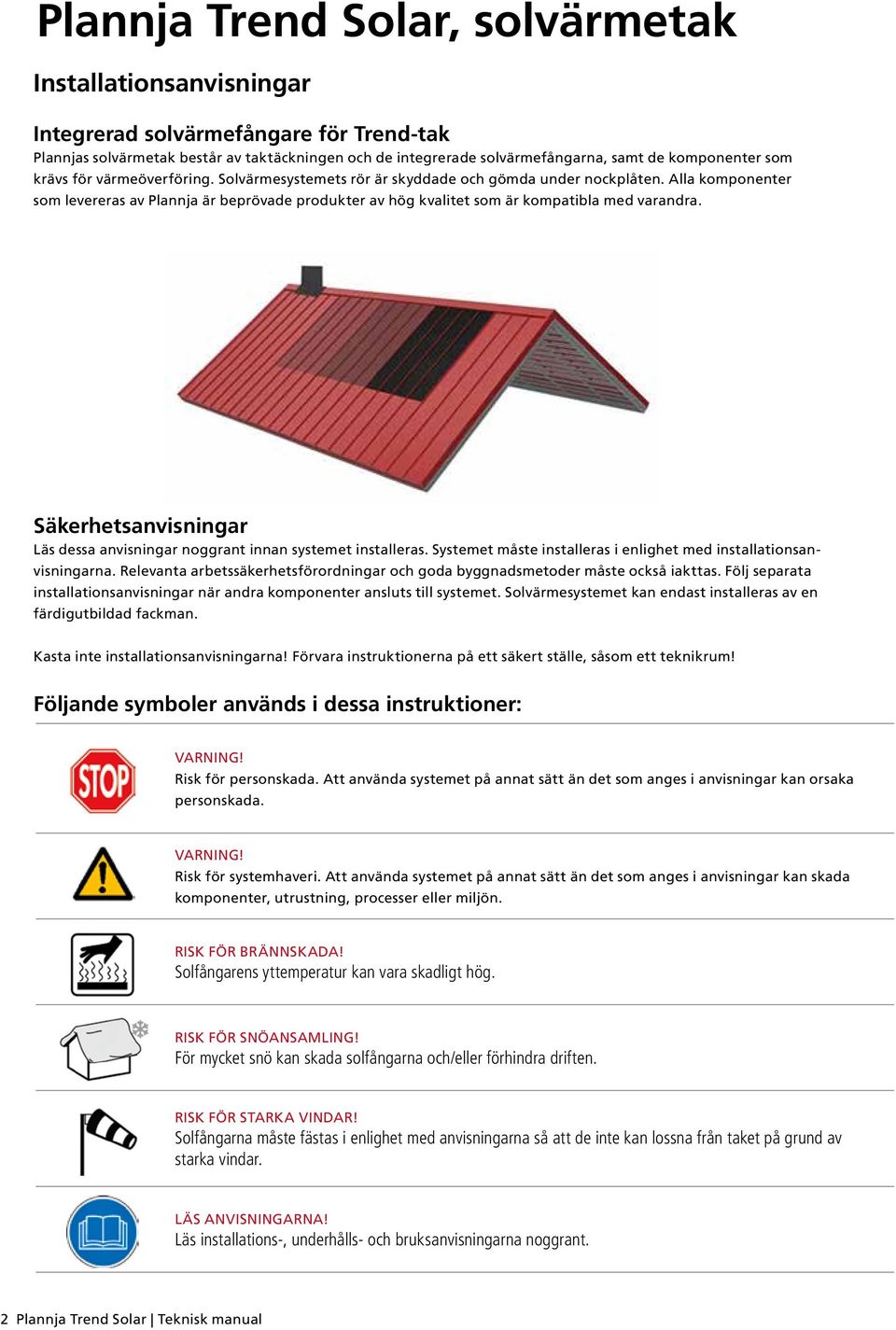 Plannja Trend Solar, solvärmetak

Installationsanvisningar

Integrerad solvärmefångare för Trend-tak
Plannjas solvärmetak består av taktäckningen och de integrerade solvärmefångarna, samt de komponenter som krävs för värmeöverföring. Solvärmesystemets rör är skyddade och gömda under nockplåten. Alla komponenter som levereras av Plannja är beprövade produkter av hög kvalitet som är kompatibla med varandra.

Säkerhetsanvisningar
Läs dessa anvisningar noggrant innan systemet installeras. Systemet måste installeras i enlighet med installationsanvisningarna. Relevanta arbetssäkerhetsförordningar och goda byggnadsmetoder måste också iakttas. Följ separata installationsanvisningar när andra komponenter ansluts till systemet. Solvärmesystemet kan endast installeras av en färdigutbildad fackman.

Kasta inte installationsanvisningarna! Förvara instruktionerna på ett säkert ställe, såsom ett teknikrum!

Följande symboler används i dessa instruktioner:

STOP

VARNING!
Risk för personskada. Att använda systemet på annat sätt än det som anges i anvisningar kan orsaka personskada.

VARNING!
Risk för systemhaveri. Att använda systemet på annat sätt än det som anges i anvisningar kan skada komponenter, utrustning, processer eller miljön.

RISK FÖR BRÄNNSKADA!
Solfångarens yttemperatur kan vara skadligt hög.

RISK FÖR SNÖANSAMLING!
För mycket snö kan skada solfångarna och/eller förhindra driften.

RISK FÖR STARKA VINDAR!
Solfångarna måste fästas i enlighet med anvisningarna så att de inte kan lossna från taket på grund av starka vindar.

LÄS ANVISNINGARNA!
Läs installations-, underhålls- och bruksanvisningarna noggrant.

2 Plannja Trend Solar | Teknisk manual